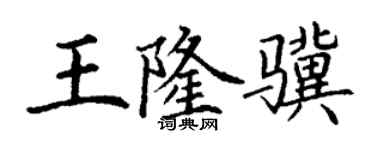 王隆骥
词典网